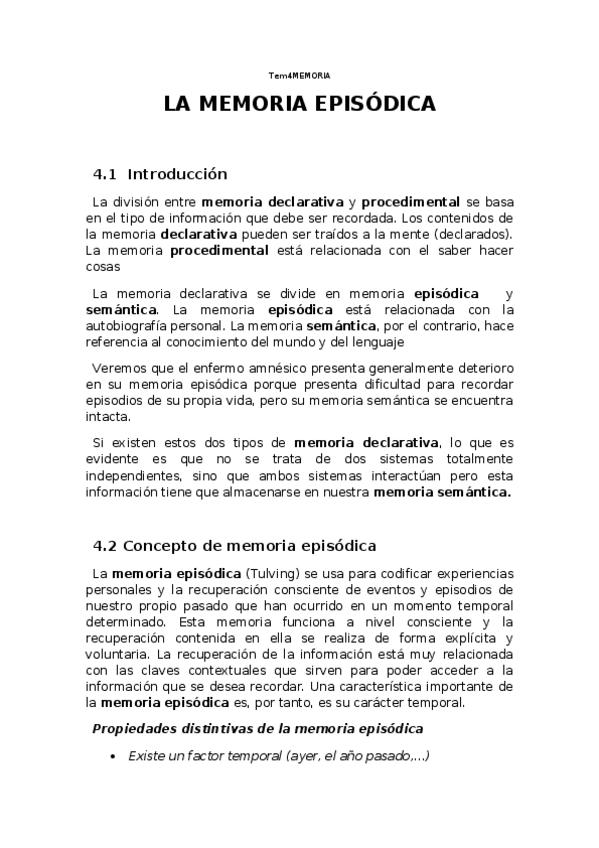 Tem4MEMORIA

LA MEMORIA EPISÓDICA

4.1 Introducción

La división entre memoria declarativa y procedimental se basa en el tipo de información que debe ser recordada. Los contenidos de la memoria declarativa pueden ser traídos a la mente (declarados). La memoria procedimental está relacionada con el saber hacer cosas

La memoria declarativa se divide en memoria episódica y semántica. La memoria episódica está relacionada con la autobiografía personal. La memoria semántica, por el contrario, hace referencia al conocimiento del mundo y del lenguaje

Veremos que el enfermo amnésico presenta generalmente deterioro en su memoria episódica porque presenta dificultad para recordar episodios de su propia vida, pero su memoria semántica se encuentra intacta.

Si existen estos dos tipos de memoria declarativa, lo que es evidente es que no se trata de dos sistemas totalmente independientes, sino que ambos sistemas interactúan pero esta información tiene que almacenarse en nuestra memoria semántica.

4.2 Concepto de memoria episódica

La memoria episódica (Tulving) se usa para codificar experiencias personales y la recuperación consciente de eventos y episodios de nuestro propio pasado que han ocurrido en un momento temporal determinado. Esta memoria funciona a nivel consciente y la recuperación contenida en ella se realiza de forma explícita y voluntaria. La recuperación de la información está muy relacionada con las claves contextuales que sirven para poder acceder a la información que se desea recordar. Una característica importante de la memoria episódica es, por tanto, es su carácter temporal.

Propiedades distintivas de la memoria episódica

• Existe un factor temporal (ayer, el año pasado,...)